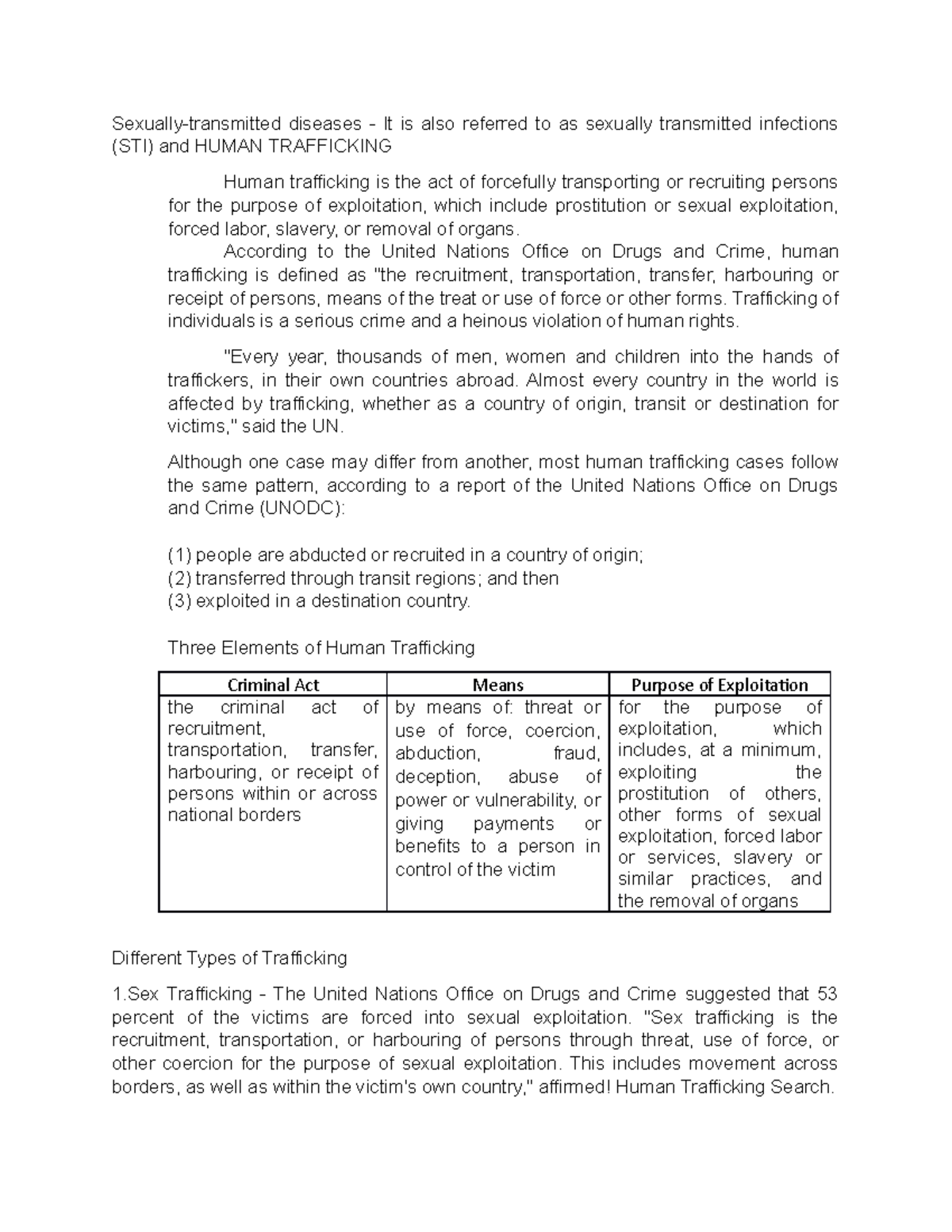 Sexually-transmitted diseases - It is also referred to as sexually transmitted infections (STI) and HUMAN TRAFFICKING

Human trafficking is the act of forcefully transporting or recruiting persons for the purpose of exploitation, which include prostitution or sexual exploitation, forced labor, slavery, or removal of organs.

According to the United Nations Office on Drugs and Crime, human trafficking is defined as "the recruitment, transportation, transfer, harbouring or receipt of persons, means of the treat or use of force or other forms. Trafficking of individuals is a serious crime and a heinous violation of human rights.

"Every year, thousands of men, women and children into the hands of traffickers, in their own countries abroad. Almost every country in the world is affected by trafficking, whether as a country of origin, transit or destination for victims," said the UN.

Although one case may differ from another, most human trafficking cases follow the same pattern, according to a report of the United Nations Office on Drugs and Crime (UNODC):

(1) people are abducted or recruited in a country of origin;
(2) transferred through transit regions; and then
(3) exploited in a destination country.

Three Elements of Human Trafficking

| Criminal Act | Means | Purpose of Exploitation |
|---|---|---|
| the criminal act of recruitment, transportation, transfer, harbouring, or receipt of persons within or across national borders | by means of: threat or use of force, coercion, abduction, fraud, deception, abuse of power or vulnerability, or giving payments or benefits to a person in control of the victim | for the purpose of exploitation, which includes, at a minimum, exploiting the prostitution of others, other forms of sexual exploitation, forced labor or services, slavery or similar practices, and the removal of organs |

Different Types of Trafficking

1.Sex Trafficking - The United Nations Office on Drugs and Crime suggested that 53 percent of the victims are forced into sexual exploitation. "Sex trafficking is the recruitment, transportation, or harbouring of persons through threat, use of force, or other coercion for the purpose of sexual exploitation. This includes movement across borders, as well as within the victim's own country," affirmed! Human Trafficking Search.